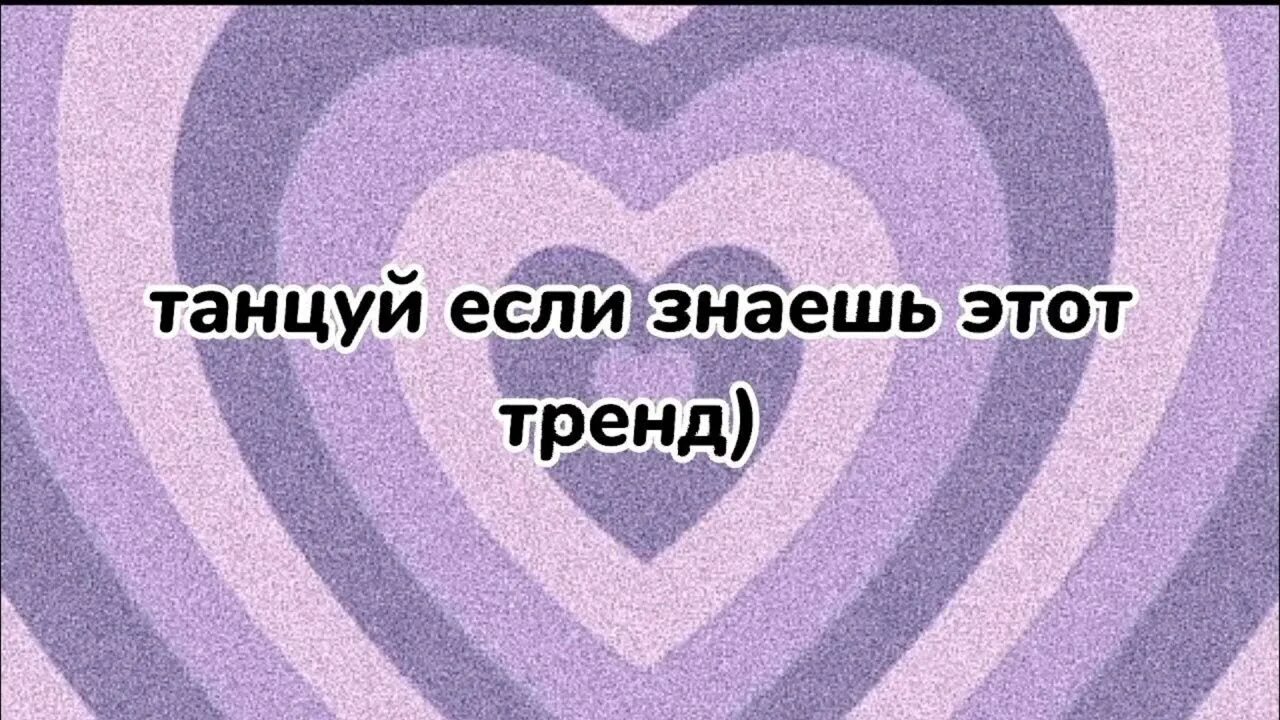 танцуй если знаешь этот тренд)